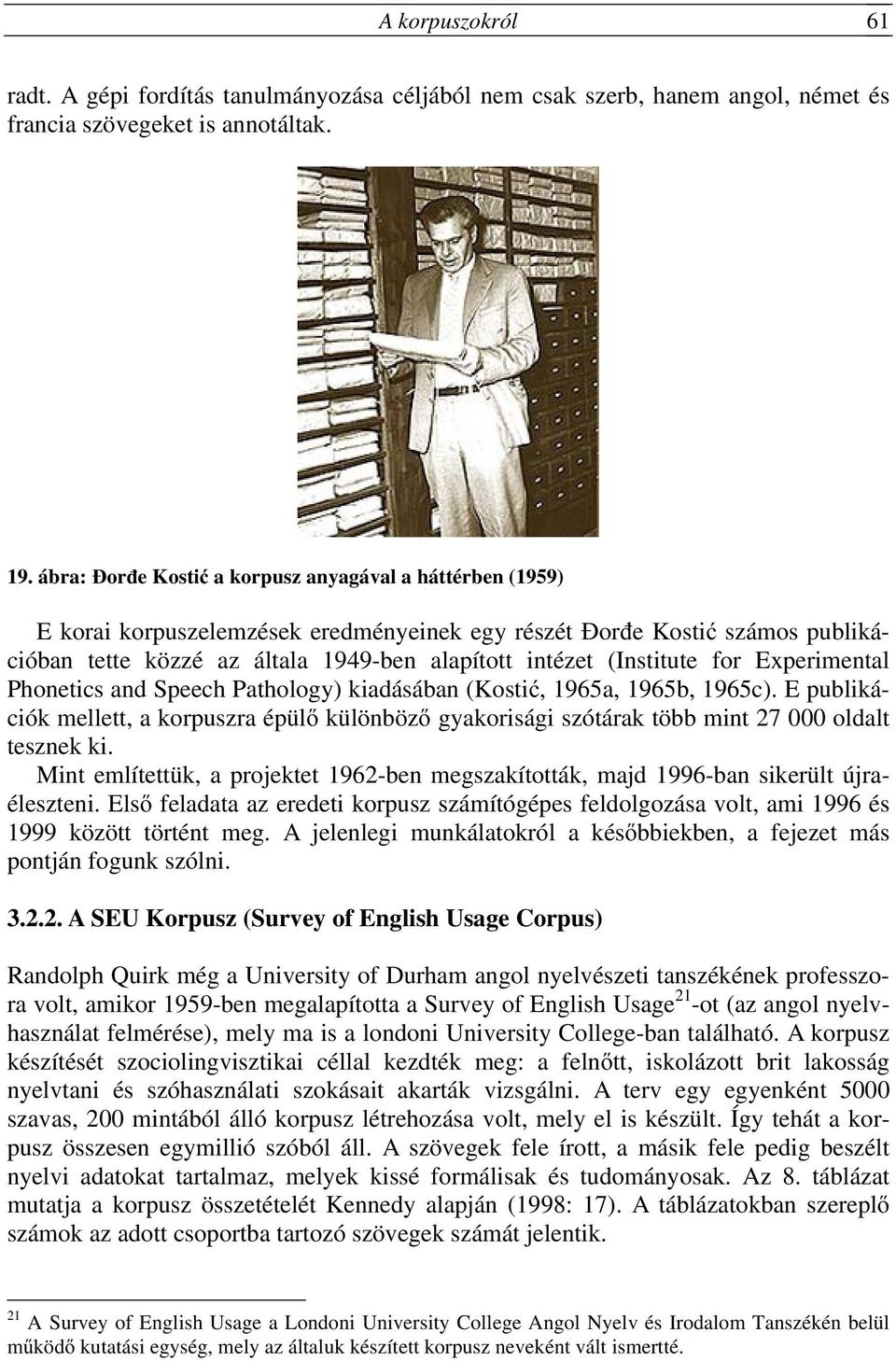 A korpuszokról 61

radt. A gépi fordítás tanulmányozása céljából nem csak szerb, hanem angol, német és francia szövegeket is annotáltak.

19. ábra: Đorđe Kostić a korpusz anyagával a háttérben (1959)

E korai korpuszelemzések eredményeinek egy részét Đorđe Kostić számos publikációban tette közzé az általa 1949-ben alapított intézet (Institute for Experimental Phonetics and Speech Pathology) kiadásában (Kostić, 1965a, 1965b, 1965c). E publikációk mellett, a korpuszra épülő különböző gyakorisági szótárak több mint 27 000 oldalt tesznek ki.

Mint említettük, a projektet 1962-ben megszakították, majd 1996-ban sikerült újraéleszteni. Első feladata az eredeti korpusz számítógépes feldolgozása volt, ami 1996 és 1999 között történt meg. A jelenlegi munkálatokról a későbbiekben, a fejezet más pontján fogunk szólni.

3.2.2. A SEU Korpusz (Survey of English Usage Corpus)

Randolph Quirk még a University of Durham angol nyelvészeti tanszékének professzora volt, amikor 1959-ben megalapította a Survey of English Usage$^{21}$-ot (az angol nyelvhasználat felmérése), mely ma is a londoni University College-ban található. A korpusz készítését szociolingvisztikai céllal kezdték meg: a felnőtt, iskolázott brit lakosság nyelvtani és szóhasználati szokásait akarták vizsgálni. A terv egy egyenként 5000 szavas, 200 mintából álló korpusz létrehozása volt, mely el is készült. Így tehát a korpusz összesen egymillió szóból áll. A szövegek fele írott, a másik fele pedig beszélt nyelvi adatokat tartalmaz, melyek kissé formálisak és tudományosak. Az 8. táblázat mutatja a korpusz összetételét Kennedy alapján (1998: 17). A táblázatokban szereplő számok az adott csoportba tartozó szövegek számát jelentik.

$^{21}$ A Survey of English Usage a Londoni University College Angol Nyelv és Irodalom Tanszékén belül működő kutatási egység, mely az általuk készített korpusz neveként vált ismertté.